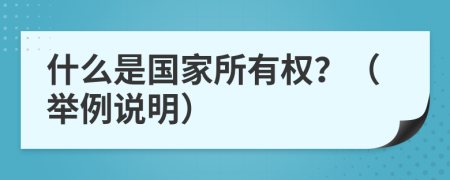 什么是国家所有权？（举例说明）